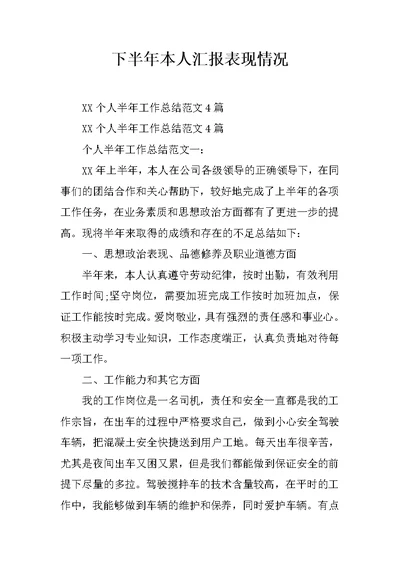 下半年本人汇报表现情况

XX 个人半年工作总结范文 4 篇

XX 个人半年工作总结范文 4 篇

个人半年工作总结范文一：

XX 年上半年，本人在公司各级领导的正确领导下，在同事们的团结合作和关心帮助下，较好地完成了上半年的各项工作任务，在业务素质和思想政治方面都有了更进一步的提高。现将半年来取得的成绩和存在的不足总结如下：

一、思想政治表现、品德修养及职业道德方面

半年来，本人认真遵守劳动纪律，按时出勤，有效利用工作时间;坚守岗位，需要加班完成工作按时加班加点，保证工作能按时完成。爱岗敬业，具有强烈的责任感和事业心。积极主动学习专业知识，工作态度端正，认真负责地对待每一项工作。

二、工作能力和其它方面

我的工作岗位是一名司机，责任和安全一直都是我的工作宗旨，在出车的过程中严格要求自己，做到小心安全驾驶车辆，把混凝土安全快捷送到用户工地。每天出车很辛苦，尤其是夜间出车又困又累，但是我们都能做到保证安全的前提下尽量的多拉。驾驶搅拌车的技术含量较高，在平时的工作中，我能够做到车辆的维护和保养，同时爱护车辆。有点